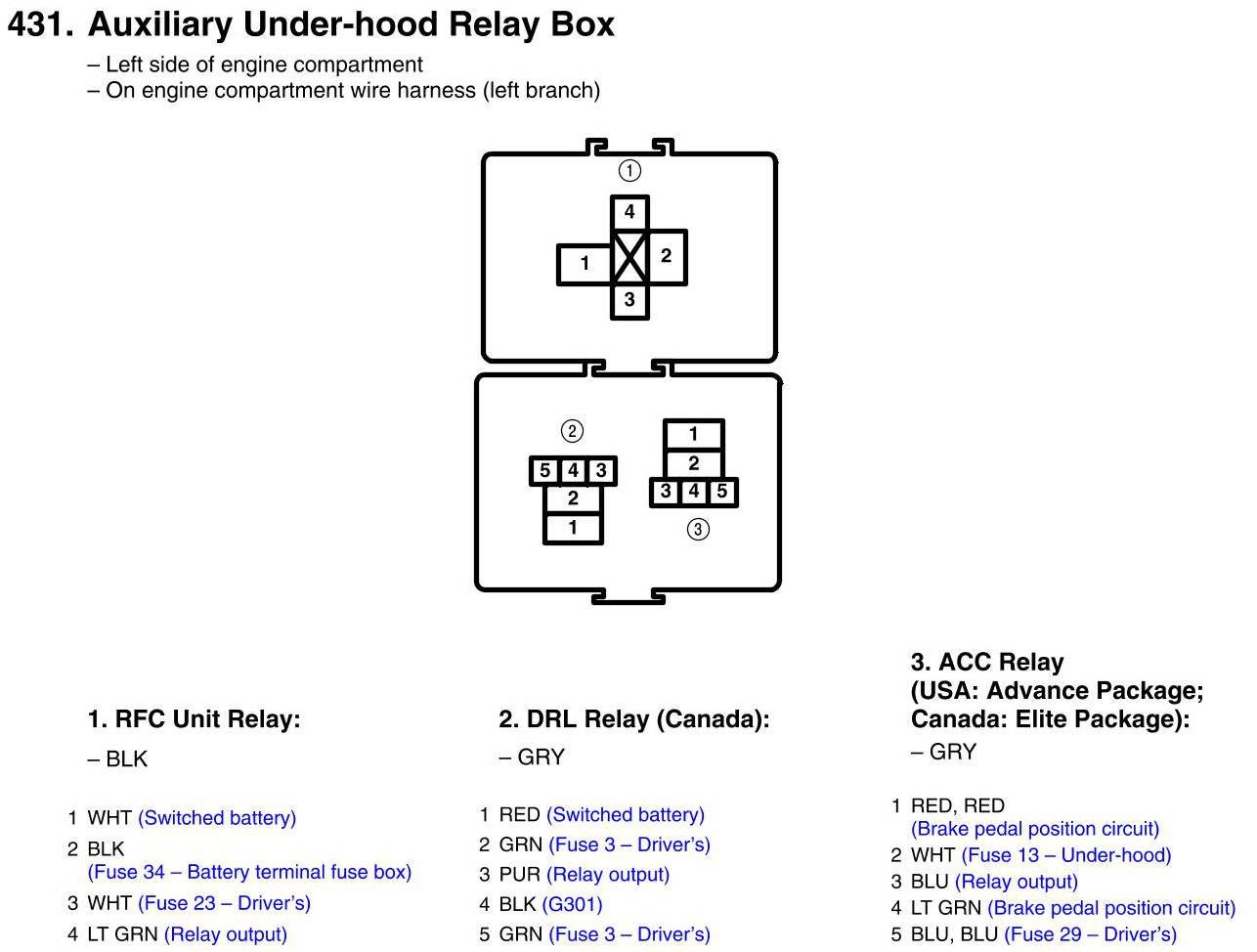 431. Auxiliary Under-hood Relay Box

– Left side of engine compartment
– On engine compartment wire harness (left branch)

①
4
1
2
3

②
5 4 3
2
1

1
2
3 4 5
③

1. RFC Unit Relay:
– BLK

1 WHT (Switched battery)
2 BLK (Fuse 34 – Battery terminal fuse box)
3 WHT (Fuse 23 – Driver's)
4 LT GRN (Relay output)

2. DRL Relay (Canada):
– GRY

1 RED (Switched battery)
2 GRN (Fuse 3 – Driver's)
3 PUR (Relay output)
4 BLK (G301)
5 GRN (Fuse 3 – Driver's)

3. ACC Relay (USA: Advance Package; Canada: Elite Package):
– GRY

1 RED, RED (Brake pedal position circuit)
2 WHT (Fuse 13 – Under-hood)
3 BLU (Relay output)
4 LT GRN (Brake pedal position circuit)
5 BLU, BLU (Fuse 29 – Driver's)